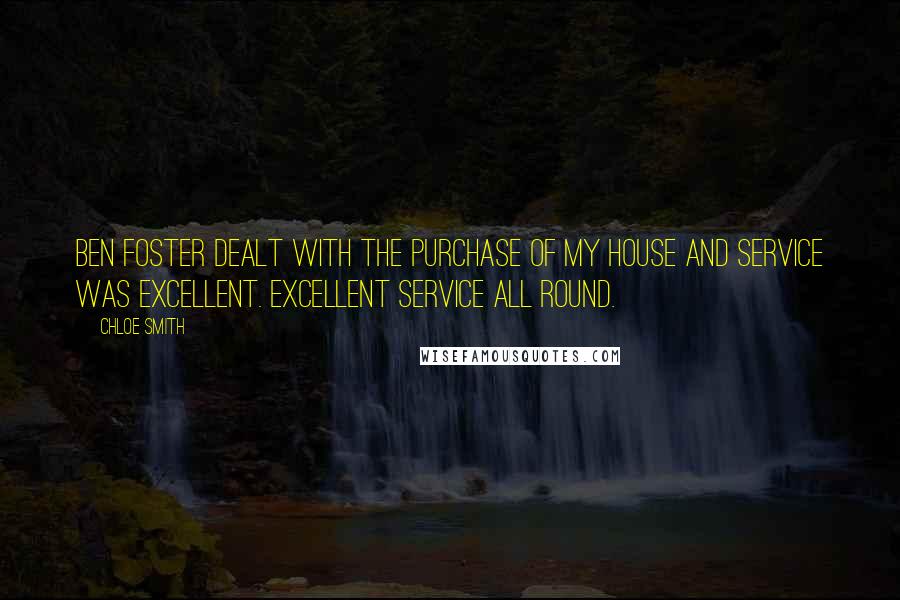 BEN FOSTER DEALT WITH THE PURCHASE OF MY HOUSE AND SERVICE WAS EXCELLENT. EXCELLENT SERVICE ALL ROUND.

CHLOE SMITH

WISEFAMOUSQUOTES.COM